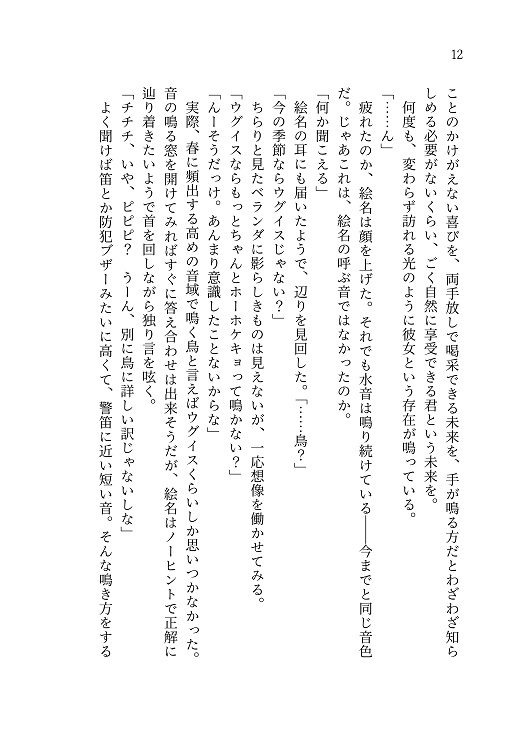 12

ことのかけがえない喜びを、両手放しで喝采できる未来を、手が鳴る方だとわざわざ知らしめる必要がないくらい、ごく自然に享受できる君という未来を。
何度も、変わらず訪れる光のように彼女という存在が鳴っている。
「……ん」
疲れたのか、絵名は顔を上げた。それでも水音は鳴り続けている——今までと同じ音色だ。じゃあこれは、絵名の呼ぶ音ではなかったのか。
「何か聞こえる」
絵名の耳にも届いたようで、辺りを見回した。「……鳥？」
「今の季節ならウグイスじゃない？」
ちらりと見たベランダに影らしきものは見えないが、一応想像を働かせてみる。
「ウグイスならもっとちゃんとホーホケキョって鳴かない？」
「んーそうだっけ。あんまり意識したことないからな」
実際、春に頻出する高めの音域で鳴く鳥と言えばウグイスくらいしか思いつかなかった。音の鳴る窓を開けてみればすぐに答え合わせは出来そうだが、絵名はノーヒントで正解に辿り着きたいようで首を回しながら独り言を呟く。
「チチチ、いや、ピピピ？ うーん、別に鳥に詳しい訳じゃないしな」
よく聞けば笛とか防犯ブザーみたいに高くて、警笛に近い短い音。そんな鳴き方をする